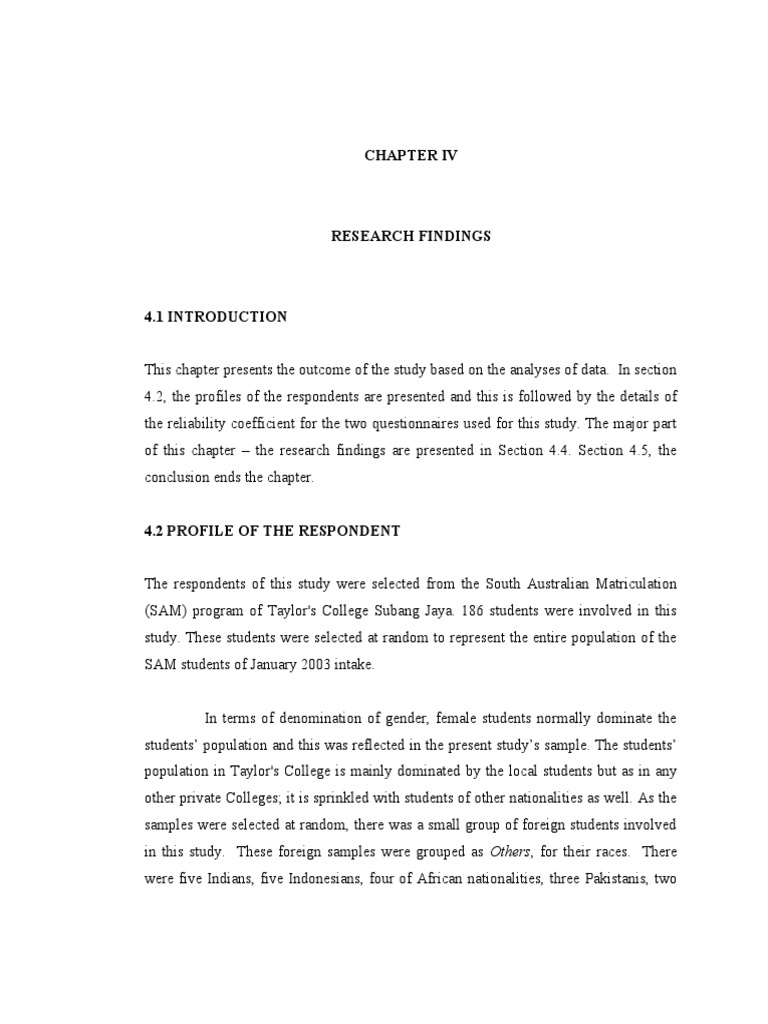 CHAPTER IV

RESEARCH FINDINGS

4.1 INTRODUCTION

This chapter presents the outcome of the study based on the analyses of data. In section 4.2, the profiles of the respondents are presented and this is followed by the details of the reliability coefficient for the two questionnaires used for this study. The major part of this chapter – the research findings are presented in Section 4.4. Section 4.5, the conclusion ends the chapter.

4.2 PROFILE OF THE RESPONDENT

The respondents of this study were selected from the South Australian Matriculation (SAM) program of Taylor's College Subang Jaya. 186 students were involved in this study. These students were selected at random to represent the entire population of the SAM students of January 2003 intake.

In terms of denomination of gender, female students normally dominate the students' population and this was reflected in the present study's sample. The students' population in Taylor's College is mainly dominated by the local students but as in any other private Colleges; it is sprinkled with students of other nationalities as well. As the samples were selected at random, there was a small group of foreign students involved in this study. These foreign samples were grouped as Others, for their races. There were five Indians, five Indonesians, four of African nationalities, three Pakistanis, two